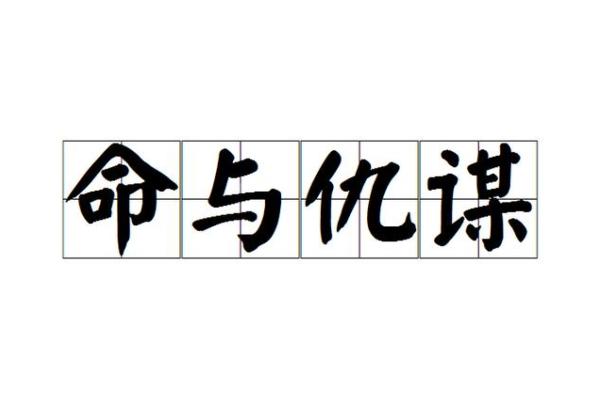 命与仇谋